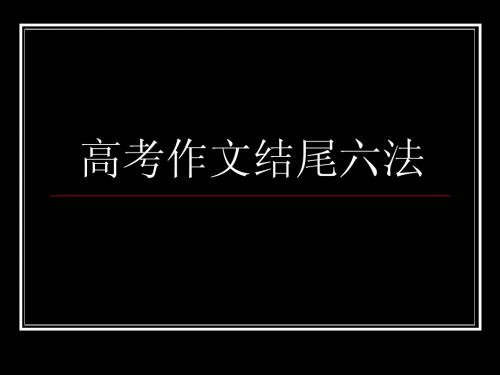 高考作文结尾六法